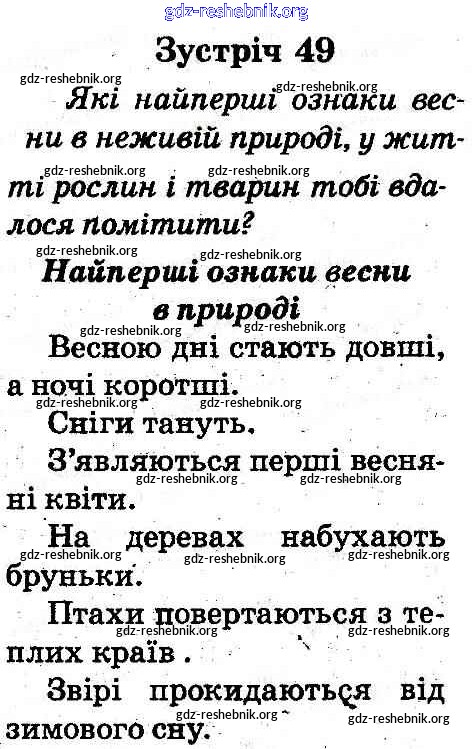 gdz-reshebnik.org

Зустріч 49

gdz-reshebnik.org gdz-reshebnik.org

Які найперші ознаки весни в неживій природі, у житті рослин і тварин тобі вдалося помітити?

gdz-reshebnik.org gdz-reshebnik.org

gdz-reshebnik.org gdz-reshebnik.org

Найперші ознаки весни в природі

gdz-reshebnik.org gdz-reshebnik.org

Весною дні стають довші, а ночі коротші.

gdz-reshebnik.org gdz-reshebnik.org

Сніги тануть.

З'являються перші весняні квіти.

gdz-reshebnik.org gdz-reshebnik.org

На деревах набухають бруньки.

gdz-reshebnik.org gdz-reshebnik.org gdz-reshebnik.org

Птахи повертаються з теплих країв .

gdz-reshebnik.org gdz-reshebnik.org

Звірі прокидаються від зимового сну.

gdz-reshebnik.org gdz-reshebnik.org